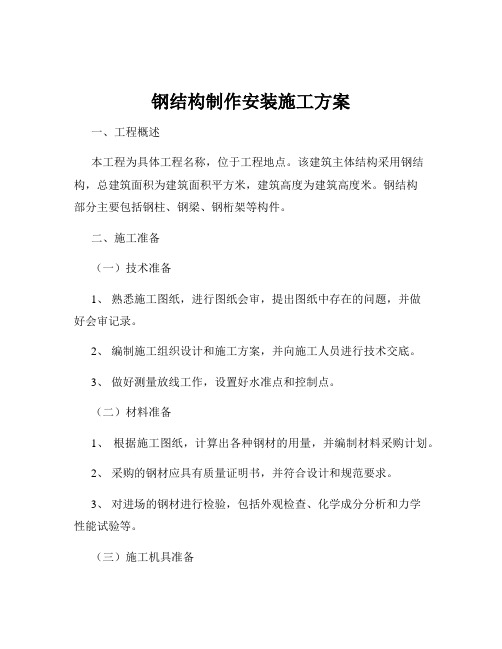 钢结构制作安装施工方案

一、工程概述

本工程为具体工程名称，位于工程地点。该建筑主体结构采用钢结构，总建筑面积为建筑面积平方米，建筑高度为建筑高度米。钢结构部分主要包括钢柱、钢梁、钢桁架等构件。

二、施工准备

（一）技术准备

1、 熟悉施工图纸，进行图纸会审，提出图纸中存在的问题，并做好会审记录。

2、 编制施工组织设计和施工方案，并向施工人员进行技术交底。

3、 做好测量放线工作，设置好水准点和控制点。

（二）材料准备

1、 根据施工图纸，计算出各种钢材的用量，并编制材料采购计划。

2、 采购的钢材应具有质量证明书，并符合设计和规范要求。

3、 对进场的钢材进行检验，包括外观检查、化学成分分析和力学性能试验等。

（三）施工机具准备